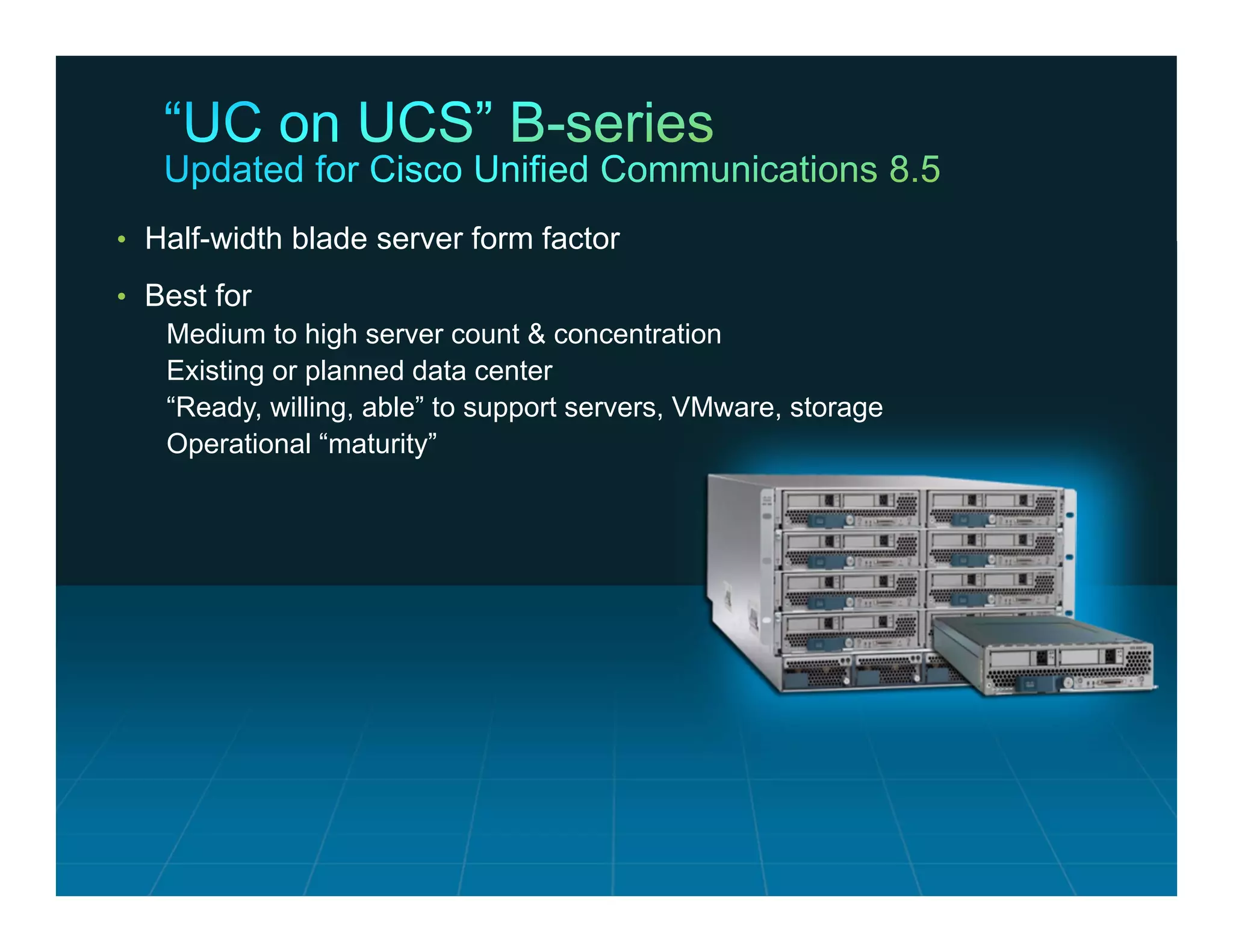 “UC on UCS” B-series
Updated for Cisco Unified Communications 8.5

• Half-width blade server form factor

• Best for
Medium to high server count & concentration
Existing or planned data center
“Ready, willing, able” to support servers, VMware, storage
Operational “maturity”